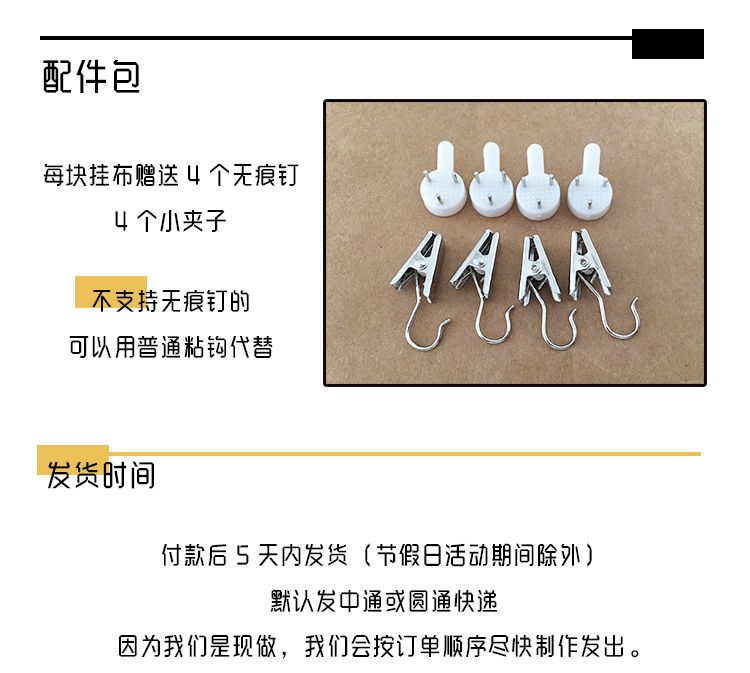 配件包

每块挂布赠送 4 个无痕钉
4 个小夹子

不支持无痕钉的
可以用普通粘钩代替

发货时间

付款后 5 天内发货（节假日活动期间除外）
默认发中通或圆通快递
因为我们是现做，我们会按订单顺序尽快制作发出。